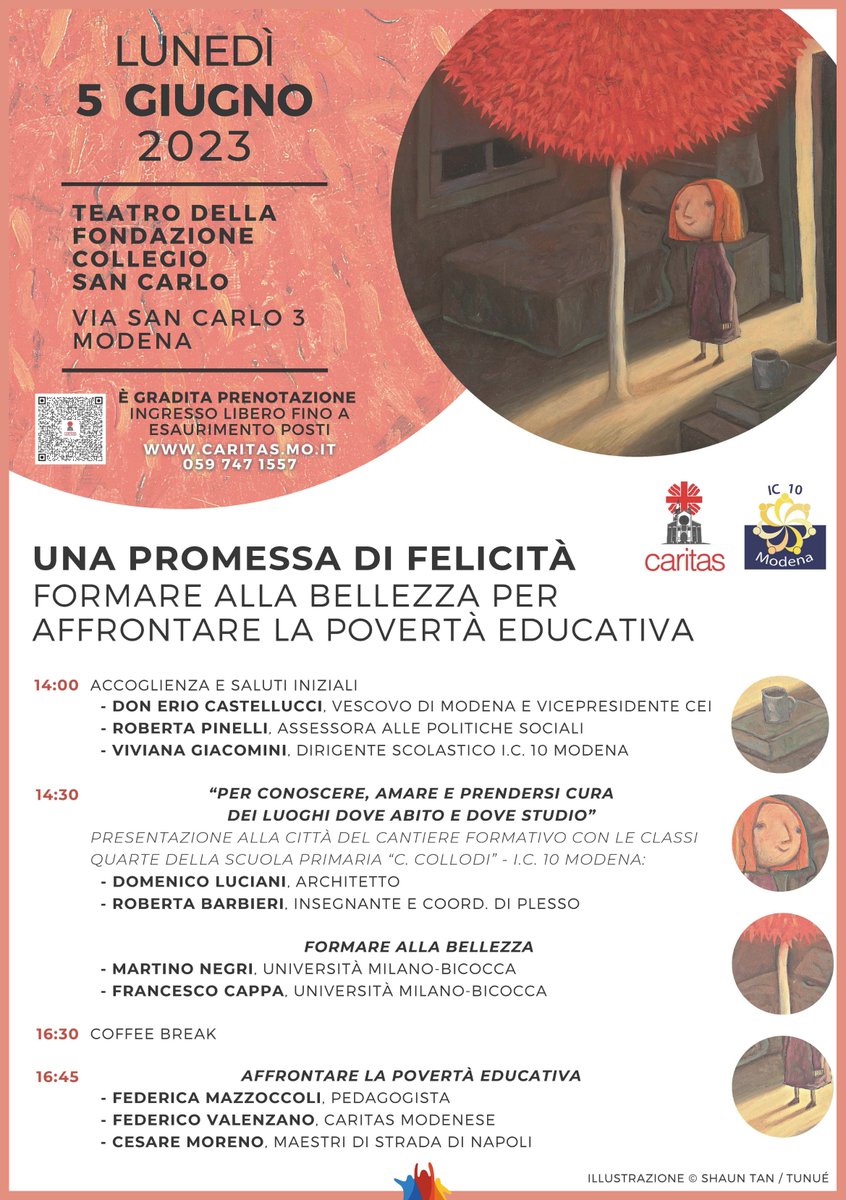 LUNEDÌ
5 GIUGNO
2023

TEATRO DELLA FONDAZIONE COLLEGIO SAN CARLO

VIA SAN CARLO 3
MODENA

È GRADITA PRENOTAZIONE
INGRESSO LIBERO FINO A ESAURIMENTO POSTI
WWW.CARITAS.MO.IT
059 747 1557

caritas

IC 10
Modena

UNA PROMESSA DI FELICITÀ
FORMARE ALLA BELLEZZA PER AFFRONTARE LA POVERTÀ EDUCATIVA

14:00 ACCOGLIENZA E SALUTI INIZIALI
- DON ERIO CASTELLUCCI, VESCOVO DI MODENA E VICEPRESIDENTE CEI
- ROBERTA PINELLI, ASSESSORA ALLE POLITICHE SOCIALI
- VIVIANA GIACOMINI, DIRIGENTE SCOLASTICO I.C. 10 MODENA

14:30 "PER CONOSCERE, AMARE E PRENDERSI CURA DEI LUOGHI DOVE ABITO E DOVE STUDIO"
PRESENTAZIONE ALLA CITTÀ DEL CANTIERE FORMATIVO CON LE CLASSI QUARTE DELLA SCUOLA PRIMARIA "C. COLLODI" - I.C. 10 MODENA:
- DOMENICO LUCIANI, ARCHITETTO
- ROBERTA BARBIERI, INSEGNANTE E COORD. DI PLESSO

FORMARE ALLA BELLEZZA
- MARTINO NEGRI, UNIVERSITÀ MILANO-BICOCCA
- FRANCESCO CAPPA, UNIVERSITÀ MILANO-BICOCCA

16:30 COFFEE BREAK

16:45 AFFRONTARE LA POVERTÀ EDUCATIVA
- FEDERICA MAZZOCCOLI, PEDAGOGISTA
- FEDERICO VALENZANO, CARITAS MODENESE
- CESARE MORENO, MAESTRI DI STRADA DI NAPOLI

ILLUSTRAZIONE © SHAUN TAN / TUNUÉ